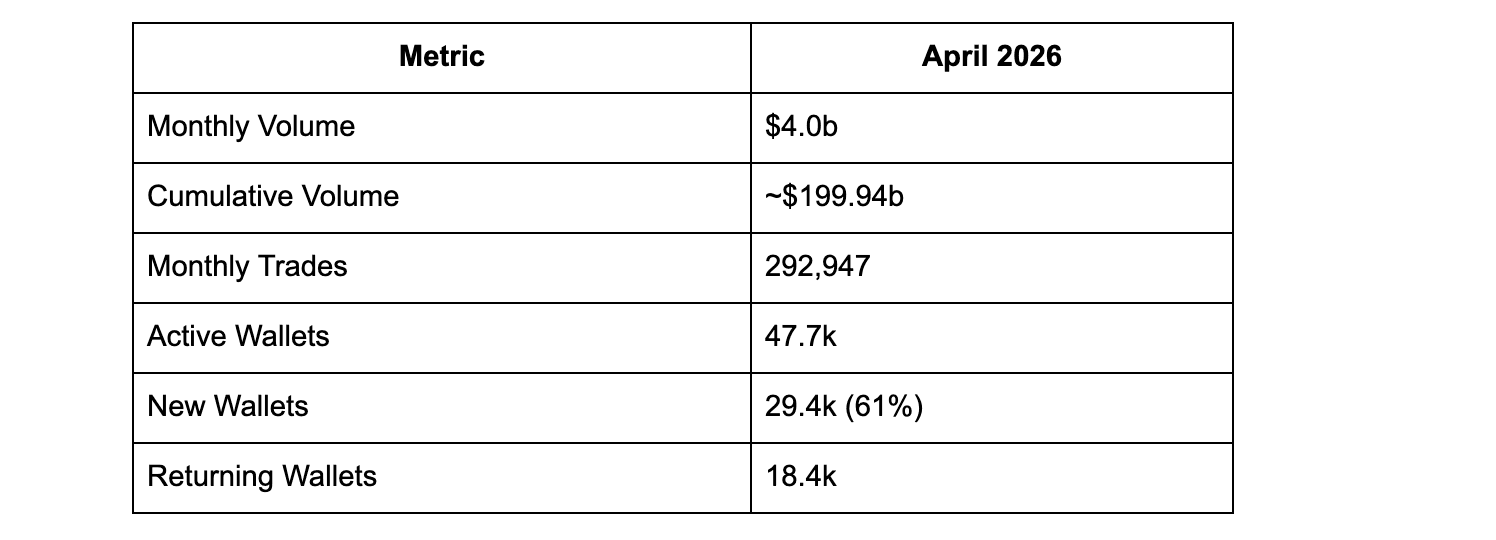 | Metric | April 2026 |
|---|---|
| Monthly Volume | \$4.0b |
| Cumulative Volume | ~\$199.94b |
| Monthly Trades | 292,947 |
| Active Wallets | 47.7k |
| New Wallets | 29.4k (61%) |
| Returning Wallets | 18.4k |